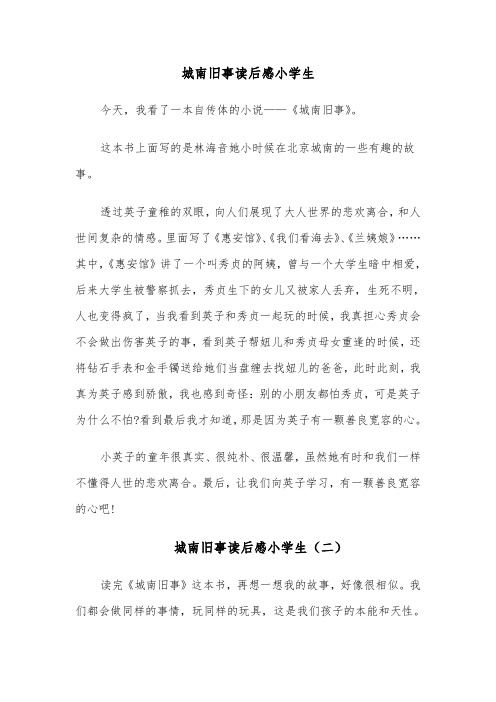 城南旧事读后感小学生

今天，我看了一本自传体的小说——《城南旧事》。

这本书上面写的是林海音她小时候在北京城南的一些有趣的故事。

透过英子童稚的双眼，向人们展现了大人世界的悲欢离合，和人世间复杂的情感。里面写了《惠安馆》、《我们看海去》、《兰姨娘》……其中，《惠安馆》讲了一个叫秀贞的阿姨，曾与一个大学生暗中相爱，后来大学生被警察抓去，秀贞生下的女儿又被家人丢弃，生死不明，人也变得疯了，当我看到英子和秀贞一起玩的时候，我真担心秀贞会不会做出伤害英子的事，看到英子帮妞儿和秀贞母女重逢的时候，还将钻石手表和金手镯送给她们当盘缠去找妞儿的爸爸，此时此刻，我真为英子感到骄傲，我也感到奇怪：别的小朋友都怕秀贞，可是英子为什么不怕?看到最后我才知道，那是因为英子有一颗善良宽容的心。

小英子的童年很真实、很纯朴、很温馨，虽然她有时和我们一样不懂得人世的悲欢离合。最后，让我们向英子学习，有一颗善良宽容的心吧!

城南旧事读后感小学生（二）

读完《城南旧事》这本书，再想一想我的故事，好像很相似。我们都会做同样的事情，玩同样的玩具，这是我们孩子的本能和天性。